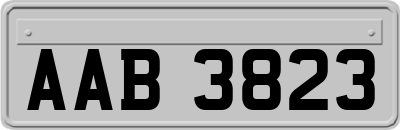 AAB 3823